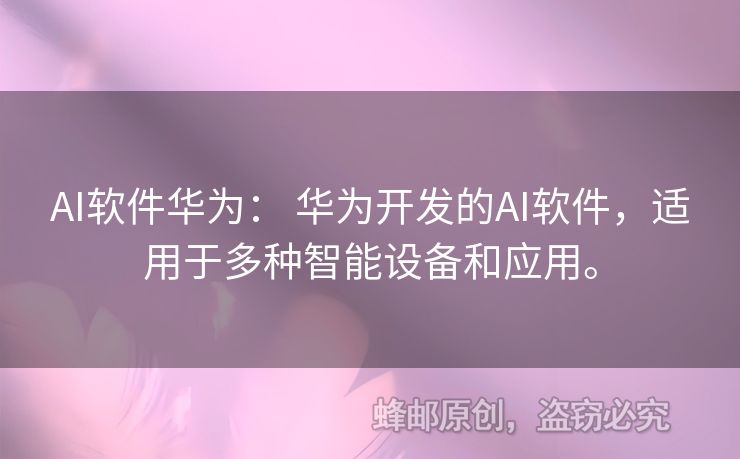 AI软件华为： 华为开发的AI软件，适用于多种智能设备和应用。

蜂邮原创，盗窃必究